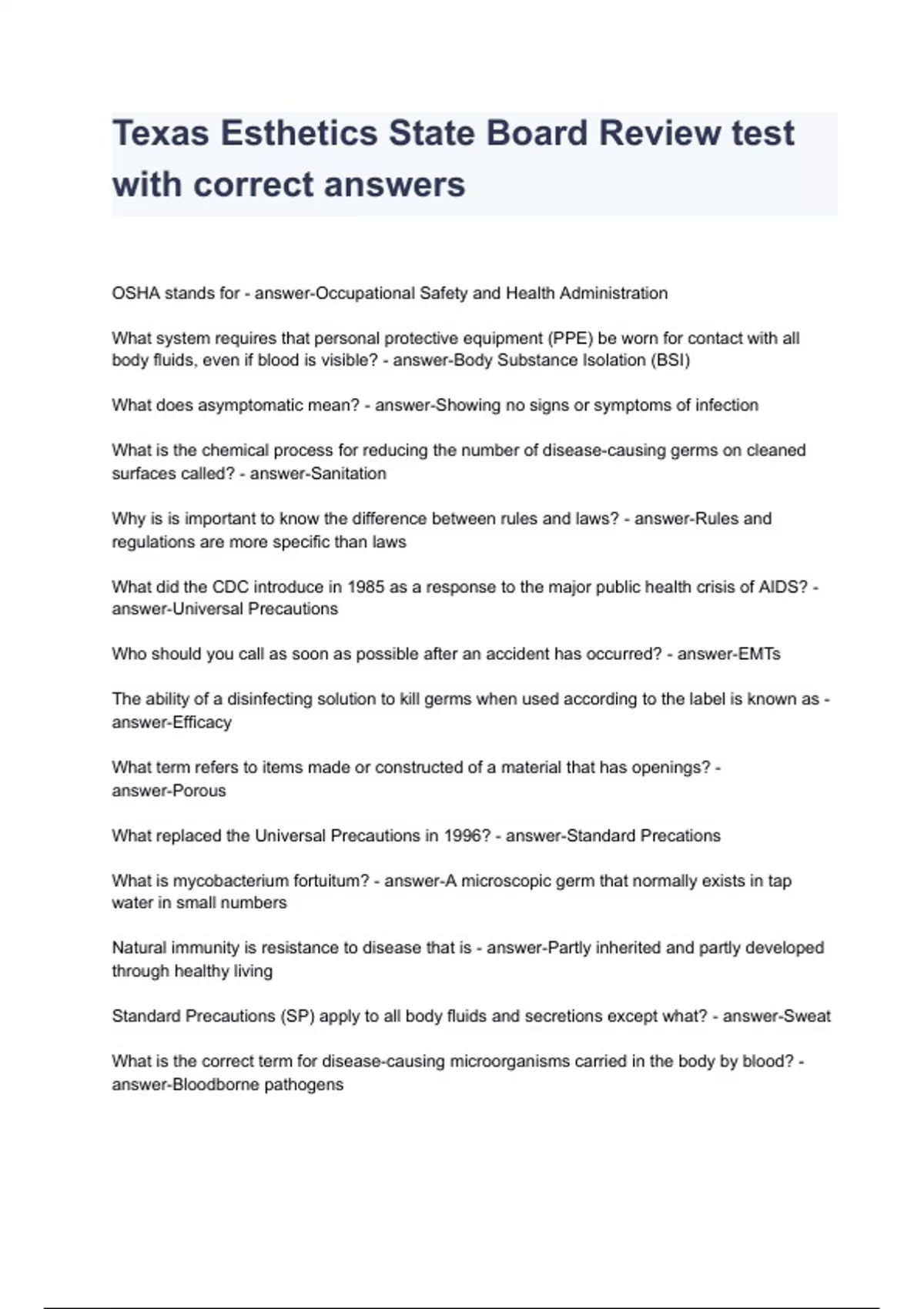 Texas Esthetics State Board Review test with correct answers

OSHA stands for - answer-Occupational Safety and Health Administration

What system requires that personal protective equipment (PPE) be worn for contact with all body fluids, even if blood is visible? - answer-Body Substance Isolation (BSI)

What does asymptomatic mean? - answer-Showing no signs or symptoms of infection

What is the chemical process for reducing the number of disease-causing germs on cleaned surfaces called? - answer-Sanitation

Why is is important to know the difference between rules and laws? - answer-Rules and regulations are more specific than laws

What did the CDC introduce in 1985 as a response to the major public health crisis of AIDS? - answer-Universal Precautions

Who should you call as soon as possible after an accident has occurred? - answer-EMTs

The ability of a disinfecting solution to kill germs when used according to the label is known as - answer-Efficacy

What term refers to items made or constructed of a material that has openings? - answer-Porous

What replaced the Universal Precautions in 1996? - answer-Standard Precations

What is mycobacterium fortuitum? - answer-A microscopic germ that normally exists in tap water in small numbers

Natural immunity is resistance to disease that is - answer-Partly inherited and partly developed through healthy living

Standard Precautions (SP) apply to all body fluids and secretions except what? - answer-Sweat

What is the correct term for disease-causing microorganisms carried in the body by blood? - answer-Bloodborne pathogens